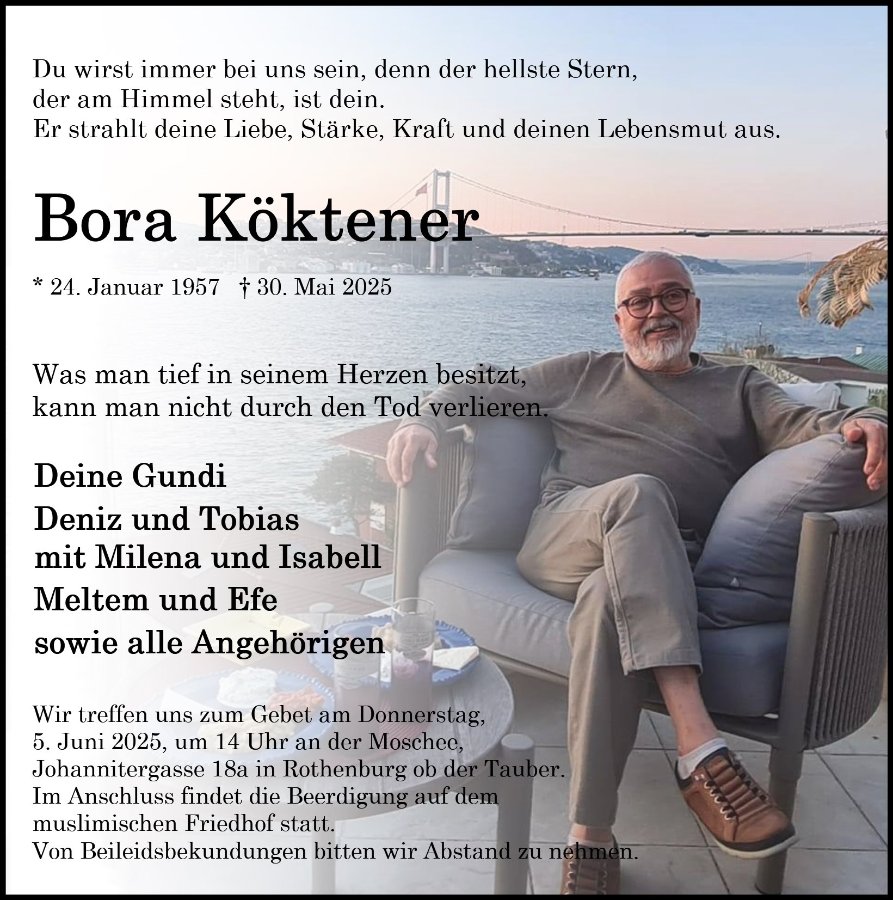 Du wirst immer bei uns sein, denn der hellste Stern,
der am Himmel steht, ist dein.
Er strahlt deine Liebe, Stärke, Kraft und deinen Lebensmut aus.

Bora Köktener

* 24. Januar 1957 † 30. Mai 2025

Was man tief in seinem Herzen besitzt,
kann man nicht durch den Tod verlieren.

Deine Gundi
Deniz und Tobias
mit Milena und Isabell
Meltem und Efe
sowie alle Angehörigen

Wir treffen uns zum Gebet am Donnerstag, 5. Juni 2025, um 14 Uhr an der Moschee, Johannitergasse 18a in Rothenburg ob der Tauber. Im Anschluss findet die Beerdigung auf dem muslimischen Friedhof statt. Von Beileidsbekundungen bitten wir Abstand zu nehmen.